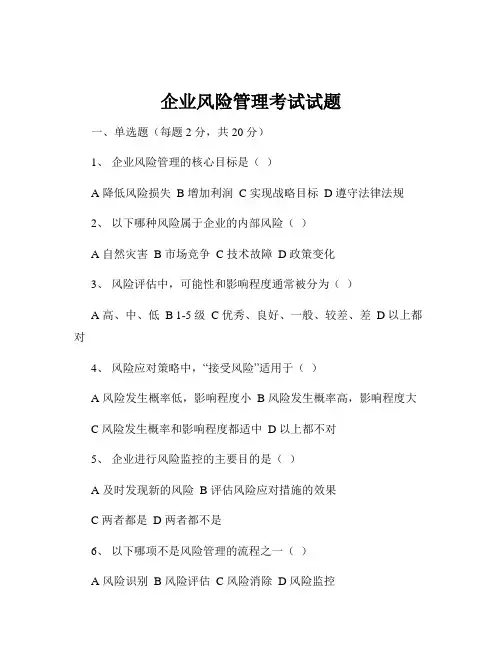 企业风险管理考试试题

一、单选题（每题 2 分，共 20 分）

1、 企业风险管理的核心目标是（ ）

A 降低风险损失 B 增加利润 C 实现战略目标 D 遵守法律法规

2、 以下哪种风险属于企业的内部风险（ ）

A 自然灾害 B 市场竞争 C 技术故障 D 政策变化

3、 风险评估中，可能性和影响程度通常被分为（ ）

A 高、中、低 B 1-5 级 C 优秀、良好、一般、较差、差 D 以上都对

4、 风险应对策略中，“接受风险”适用于（ ）

A 风险发生概率低，影响程度小 B 风险发生概率高，影响程度大

C 风险发生概率和影响程度都适中 D 以上都不对

5、 企业进行风险监控的主要目的是（ ）

A 及时发现新的风险 B 评估风险应对措施的效果

C 两者都是 D 两者都不是

6、 以下哪项不是风险管理的流程之一（ ）

A 风险识别 B 风险评估 C 风险消除 D 风险监控